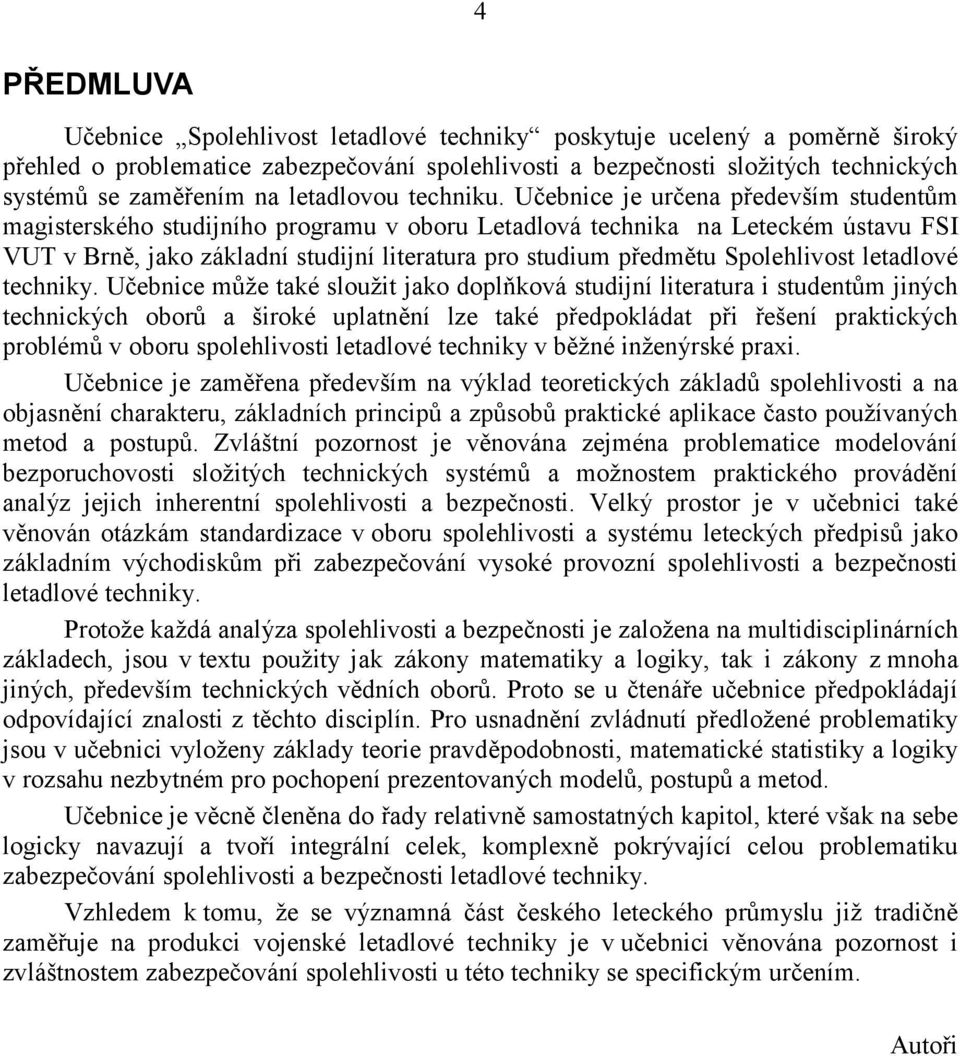 4

PŘEDMLUVA

Učebnice „Spolehlivost letadlové techniky“ poskytuje ucelený a poměrně široký přehled o problematice zabezpečování spolehlivosti a bezpečnosti složitých technických systémů se zaměřením na letadlovou techniku. Učebnice je určena především studentům magisterského studijního programu v oboru Letadlová technika na Leteckém ústavu FSI VUT v Brně, jako základní studijní literatura pro studium předmětu Spolehlivost letadlové techniky. Učebnice může také sloužit jako doplňková studijní literatura i studentům jiných technických oborů a široké uplatnění lze také předpokládat při řešení praktických problémů v oboru spolehlivosti letadlové techniky v běžné inženýrské praxi.

Učebnice je zaměřena především na výklad teoretických základů spolehlivosti a na objasnění charakteru, základních principů a způsobů praktické aplikace často používaných metod a postupů. Zvláštní pozornost je věnována zejména problematice modelování bezporuchovosti složitých technických systémů a možnostem praktického provádění analýz jejich inherentní spolehlivosti a bezpečnosti. Velký prostor je v učebnici také věnován otázkám standardizace v oboru spolehlivosti a systému leteckých předpisů jako základním východiskům při zabezpečování vysoké provozní spolehlivosti a bezpečnosti letadlové techniky.

Protože každá analýza spolehlivosti a bezpečnosti je založena na multidisciplinárních základech, jsou v textu použity jak zákony matematiky a logiky, tak i zákony z mnoha jiných, především technických vědních oborů. Proto se u čtenáře učebnice předpokládají odpovídající znalosti z těchto disciplín. Pro usnadnění zvládnutí předložené problematiky jsou v učebnici vyloženy základy teorie pravděpodobnosti, matematické statistiky a logiky v rozsahu nezbytném pro pochopení prezentovaných modelů, postupů a metod.

Učebnice je věcně členěna do řady relativně samostatných kapitol, které však na sebe logicky navazují a tvoří integrální celek, komplexně pokrývající celou problematiku zabezpečování spolehlivosti a bezpečnosti letadlové techniky.

Vzhledem k tomu, že se významná část českého leteckého průmyslu již tradičně zaměřuje na produkci vojenské letadlové techniky je v učebnici věnována pozornost i zvláštnostem zabezpečování spolehlivosti u této techniky se specifickým určením.

Autoři